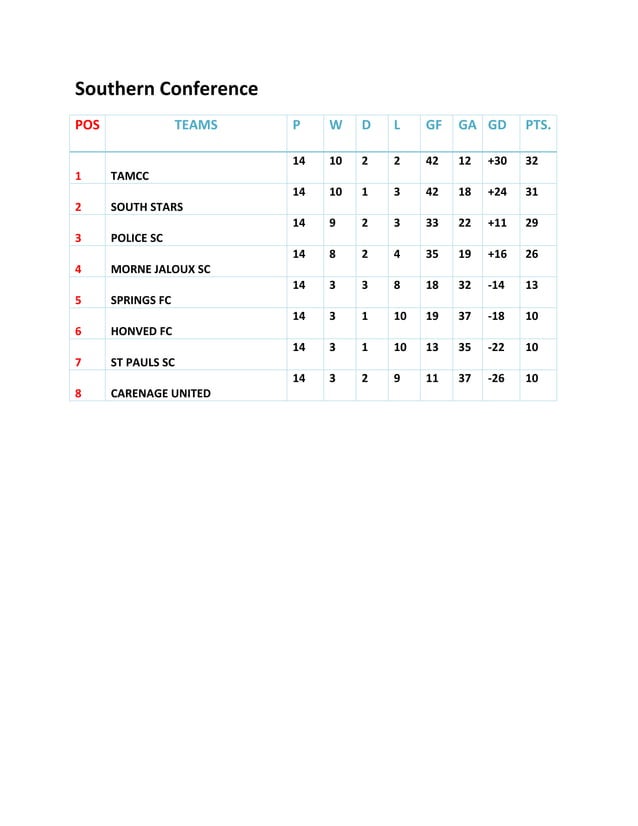 Southern Conference

| POS | TEAMS | P | W | D | L | GF | GA | GD | PTS. |
|---|---|---|---|---|---|---|---|---|---|
| 1 | TAMCC | 14 | 10 | 2 | 2 | 42 | 12 | +30 | 32 |
| 2 | SOUTH STARS | 14 | 10 | 1 | 3 | 42 | 18 | +24 | 31 |
| 3 | POLICE SC | 14 | 9 | 2 | 3 | 33 | 22 | +11 | 29 |
| 4 | MORNE JALOUX SC | 14 | 8 | 2 | 4 | 35 | 19 | +16 | 26 |
| 5 | SPRINGS FC | 14 | 3 | 3 | 8 | 18 | 32 | -14 | 13 |
| 6 | HONVED FC | 14 | 3 | 1 | 10 | 19 | 37 | -18 | 10 |
| 7 | ST PAULS SC | 14 | 3 | 1 | 10 | 13 | 35 | -22 | 10 |
| 8 | CARENAGE UNITED | 14 | 3 | 2 | 9 | 11 | 37 | -26 | 10 |